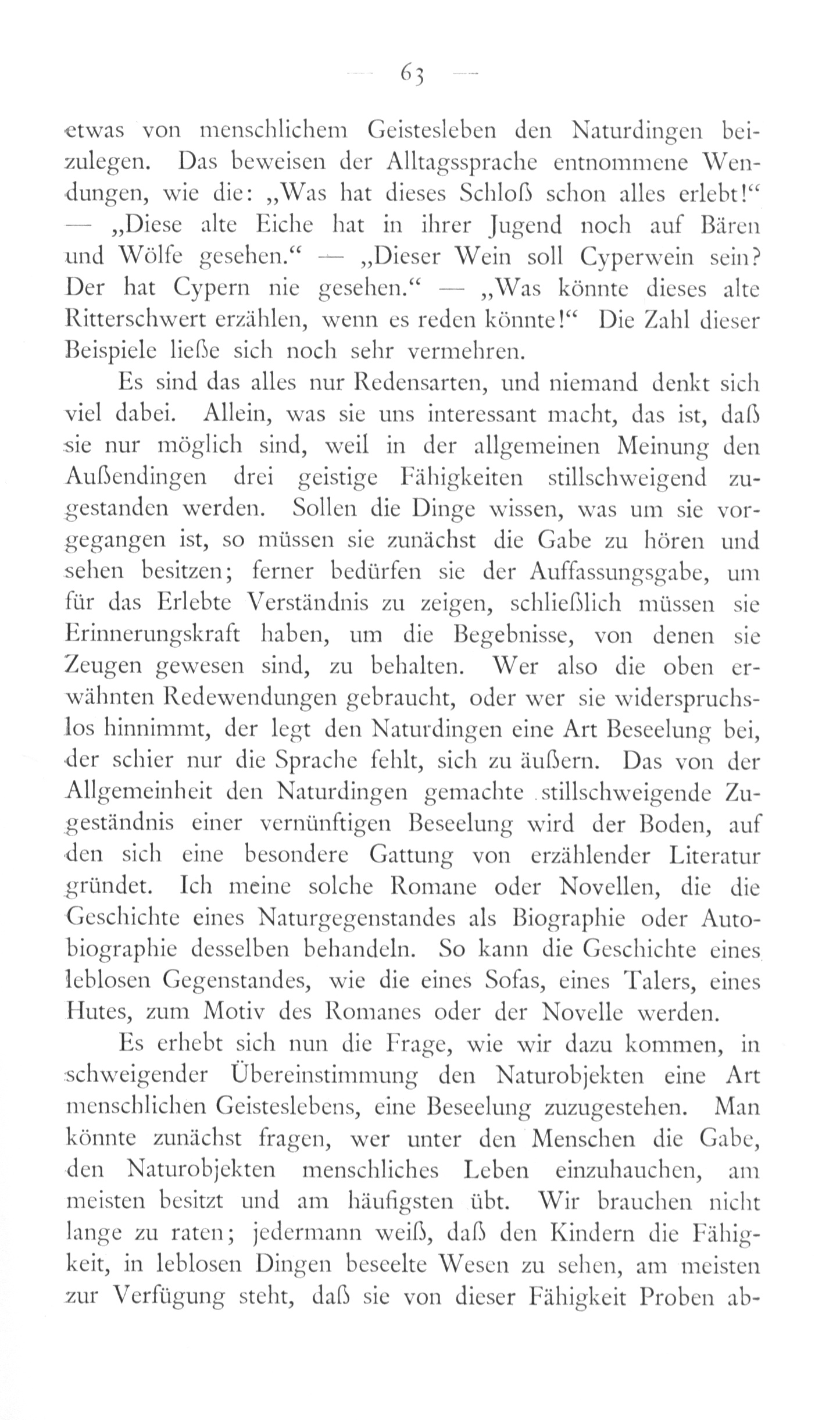 — 63 —

etwas von menschlichem Geistesleben den Naturdingen beizulegen. Das beweisen der Alltagssprache entnommene Wendungen, wie die: „Was hat dieses Schloß schon alles erlebt!“ — „Diese alte Eiche hat in ihrer Jugend noch auf Bären und Wölfe gesehen.“ — „Dieser Wein soll Cyperwein sein? Der hat Cypern nie gesehen.“ — „Was könnte dieses alte Ritterschwert erzählen, wenn es reden könnte!“ Die Zahl dieser Beispiele ließe sich noch sehr vermehren.

Es sind das alles nur Redensarten, und niemand denkt sich viel dabei. Allein, was sie uns interessant macht, das ist, daß sie nur möglich sind, weil in der allgemeinen Meinung den Außendingen drei geistige Fähigkeiten stillschweigend zugestanden werden. Sollen die Dinge wissen, was um sie vorgegangen ist, so müssen sie zunächst die Gabe zu hören und sehen besitzen; ferner bedürfen sie der Auffassungsgabe, um für das Erlebte Verständnis zu zeigen, schließlich müssen sie Erinnerungskraft haben, um die Begebnisse, von denen sie Zeugen gewesen sind, zu behalten. Wer also die oben erwähnten Redewendungen gebraucht, oder wer sie widerspruchslos hinnimmt, der legt den Naturdingen eine Art Beseelung bei, der schier nur die Sprache fehlt, sich zu äußern. Das von der Allgemeinheit den Naturdingen gemachte stillschweigende Zugeständnis einer vernünftigen Beseelung wird der Boden, auf den sich eine besondere Gattung von erzählender Literatur gründet. Ich meine solche Romane oder Novellen, die die Geschichte eines Naturgegenstandes als Biographie oder Autobiographie desselben behandeln. So kann die Geschichte eines leblosen Gegenstandes, wie die eines Sofas, eines Talers, eines Hutes, zum Motiv des Romanes oder der Novelle werden.

Es erhebt sich nun die Frage, wie wir dazu kommen, in schweigender Übereinstimmung den Naturobjekten eine Art menschlichen Geisteslebens, eine Beseelung zuzugestehen. Man könnte zunächst fragen, wer unter den Menschen die Gabe, den Naturobjekten menschliches Leben einzuhauchen, am meisten besitzt und am häufigsten übt. Wir brauchen nicht lange zu raten; jedermann weiß, daß den Kindern die Fähigkeit, in leblosen Dingen beseelte Wesen zu sehen, am meisten zur Verfügung steht, daß sie von dieser Fähigkeit Proben ab-